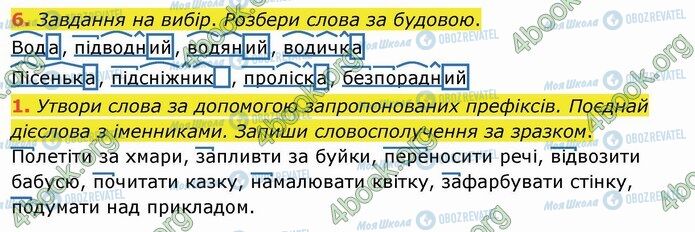 6. Завдання на вибір. Розбери слова за будовою.
Вода, підводний, водяний, водичка
Пісенька, підсніжник, проліска, безпорадний
1. Утвори слова за допомогою запропонованих префіксів. Поєднай дієслова з іменниками. Запиши словосполучення за зразком.
Полетіти за хмари, запливти за буйки, переносити речі, відвозити бабусю, почитати казку, намалювати квітку, зафарбувати стінку, подумати над прикладом.

4book.org Моя Школа OBOZREVATEL